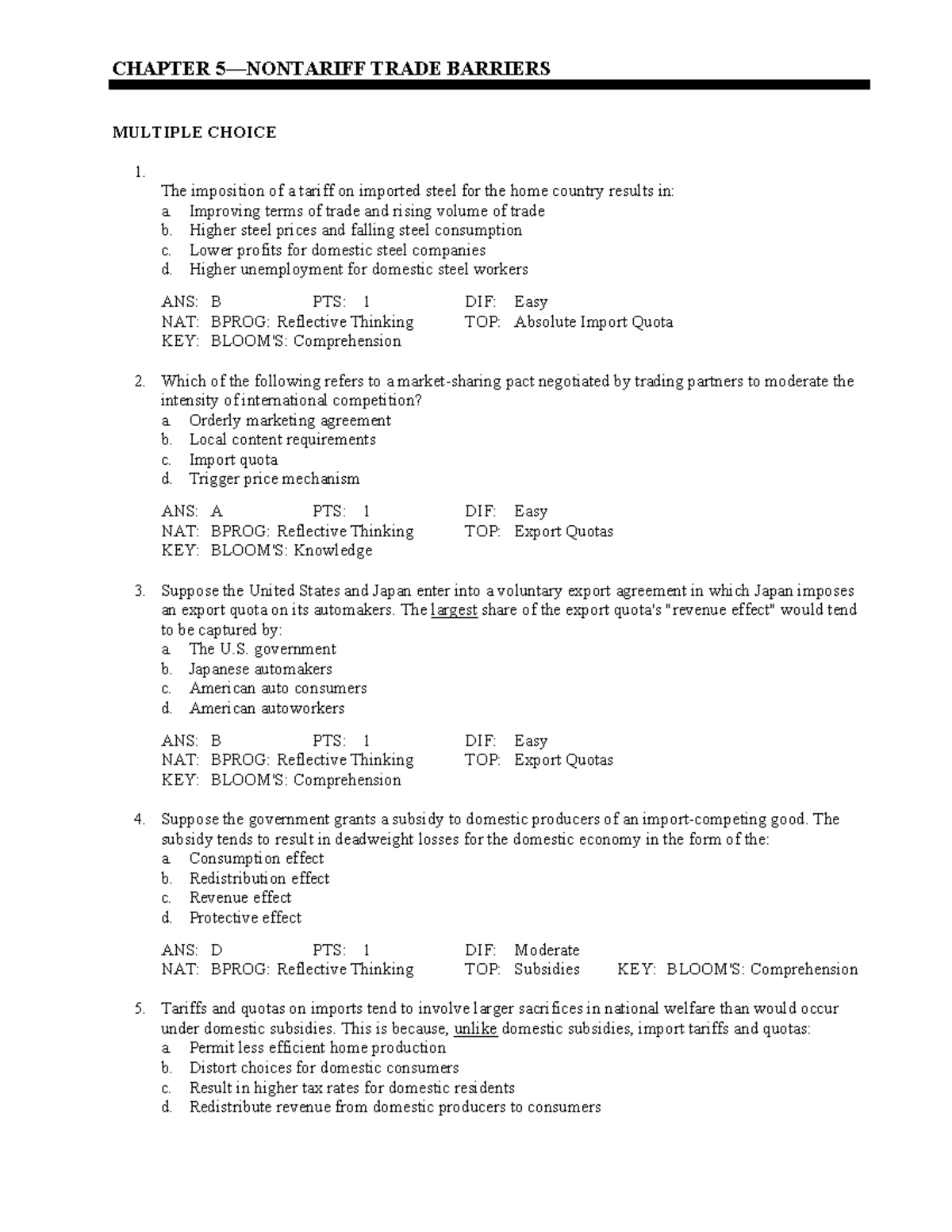 CHAPTER 5—NONTARIFF TRADE BARRIERS

MULTIPLE CHOICE

1.
The imposition of a tariff on imported steel for the home country results in:
a. Improving terms of trade and rising volume of trade
b. Higher steel prices and falling steel consumption
c. Lower profits for domestic steel companies
d. Higher unemployment for domestic steel workers

ANS: B PTS: 1 DIF: Easy
NAT: BPROG: Reflective Thinking TOP: Absolute Import Quota
KEY: BLOOM'S: Comprehension

2. Which of the following refers to a market-sharing pact negotiated by trading partners to moderate the intensity of international competition?
a. Orderly marketing agreement
b. Local content requirements
c. Import quota
d. Trigger price mechanism

ANS: A PTS: 1 DIF: Easy
NAT: BPROG: Reflective Thinking TOP: Export Quotas
KEY: BLOOM'S: Knowledge

3. Suppose the United States and Japan enter into a voluntary export agreement in which Japan imposes an export quota on its automakers. The largest share of the export quota's "revenue effect" would tend to be captured by:
a. The U.S. government
b. Japanese automakers
c. American auto consumers
d. American autoworkers

ANS: B PTS: 1 DIF: Easy
NAT: BPROG: Reflective Thinking TOP: Export Quotas
KEY: BLOOM'S: Comprehension

4. Suppose the government grants a subsidy to domestic producers of an import-competing good. The subsidy tends to result in deadweight losses for the domestic economy in the form of the:
a. Consumption effect
b. Redistribution effect
c. Revenue effect
d. Protective effect

ANS: D PTS: 1 DIF: Moderate
NAT: BPROG: Reflective Thinking TOP: Subsidies KEY: BLOOM'S: Comprehension

5. Tariffs and quotas on imports tend to involve larger sacrifices in national welfare than would occur under domestic subsidies. This is because, unlike domestic subsidies, import tariffs and quotas:
a. Permit less efficient home production
b. Distort choices for domestic consumers
c. Result in higher tax rates for domestic residents
d. Redistribute revenue from domestic producers to consumers